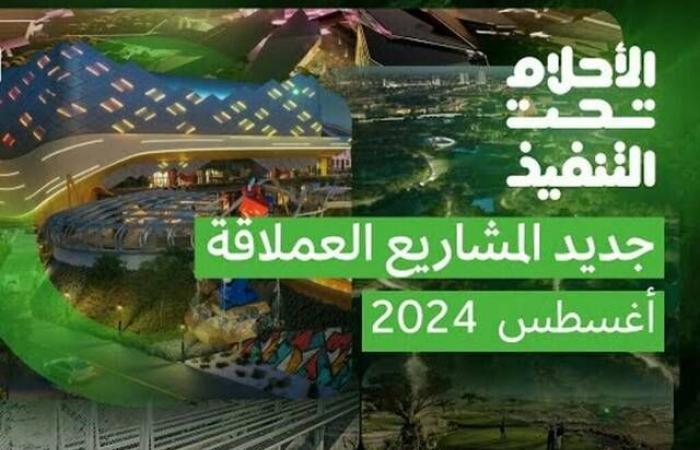 الأحلام
تحت
التنفيذ

جديد المشاريع العملاقة
أغسطس 2024